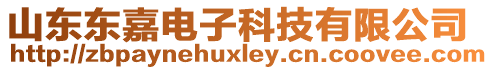 山东东嘉电子科技有限公司
http://zbpaynehuxley.cn.coovee.com